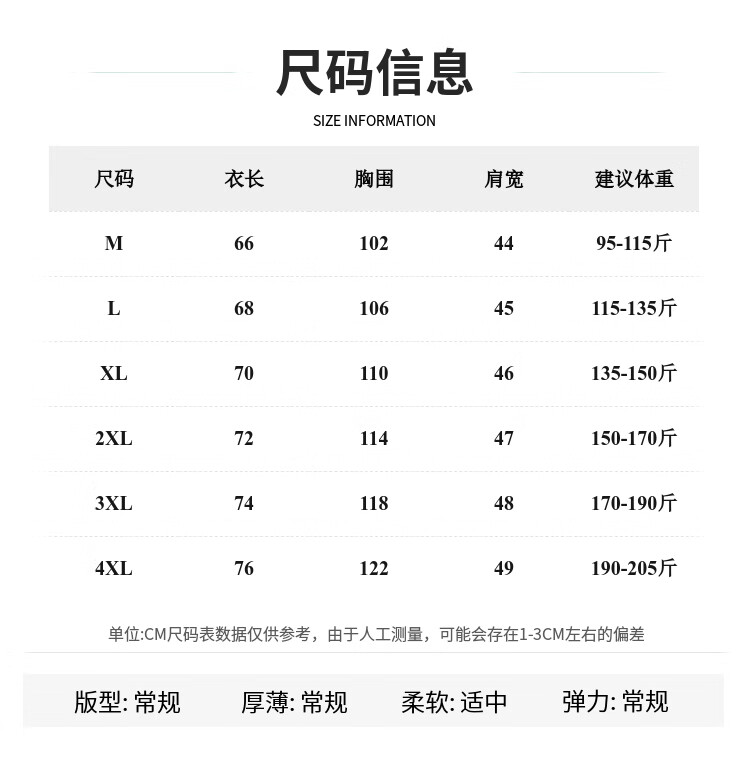 尺码信息

SIZE INFORMATION

| 尺码 | 衣长 | 胸围 | 肩宽 | 建议体重 |
|---|---|---|---|---|
| M | 66 | 102 | 44 | 95-115斤 |
| L | 68 | 106 | 45 | 115-135斤 |
| XL | 70 | 110 | 46 | 135-150斤 |
| 2XL | 72 | 114 | 47 | 150-170斤 |
| 3XL | 74 | 118 | 48 | 170-190斤 |
| 4XL | 76 | 122 | 49 | 190-205斤 |

单位:CM尺码表数据仅供参考，由于人工测量，可能会存在1-3CM左右的偏差

版型: 常规　厚薄: 常规　柔软: 适中　弹力: 常规